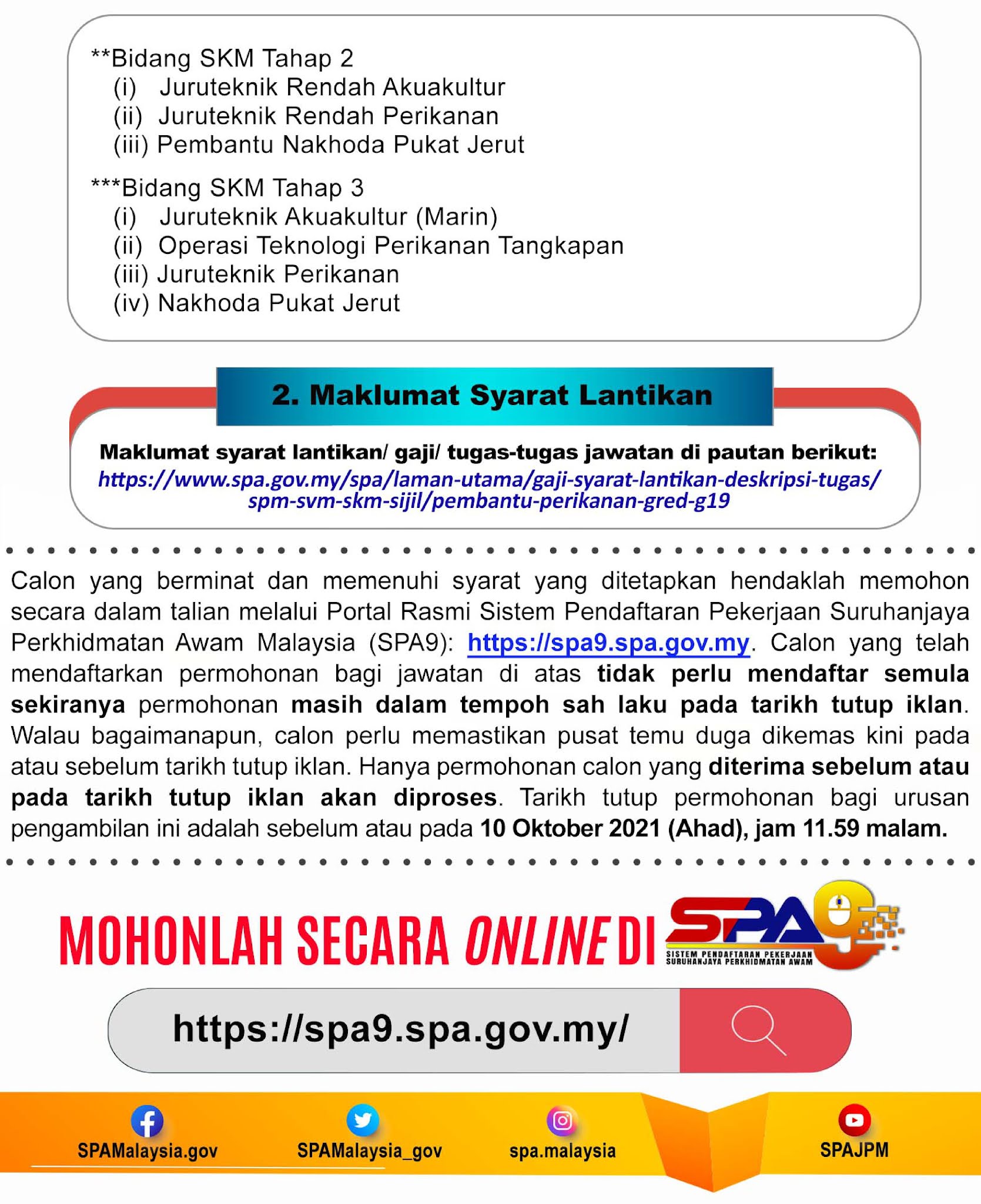 **Bidang SKM Tahap 2
(i) Juruteknik Rendah Akuakultur
(ii) Juruteknik Rendah Perikanan
(iii) Pembantu Nakhoda Pukat Jerut

***Bidang SKM Tahap 3
(i) Juruteknik Akuakultur (Marin)
(ii) Operasi Teknologi Perikanan Tangkapan
(iii) Juruteknik Perikanan
(iv) Nakhoda Pukat Jerut

2. Maklumat Syarat Lantikan

Maklumat syarat lantikan/ gaji/ tugas-tugas jawatan di pautan berikut:
https://www.spa.gov.my/spa/laman-utama/gaji-syarat-lantikan-deskripsi-tugas/spm-svm-skm-sijil/pembantu-perikanan-gred-g19

Calon yang berminat dan memenuhi syarat yang ditetapkan hendaklah memohon secara dalam talian melalui Portal Rasmi Sistem Pendaftaran Pekerjaan Suruhanjaya Perkhidmatan Awam Malaysia (SPA9): https://spa9.spa.gov.my. Calon yang telah mendaftarkan permohonan bagi jawatan di atas tidak perlu mendaftar semula sekiranya permohonan masih dalam tempoh sah laku pada tarikh tutup iklan. Walau bagaimanapun, calon perlu memastikan pusat temu duga dikemas kini pada atau sebelum tarikh tutup iklan. Hanya permohonan calon yang diterima sebelum atau pada tarikh tutup iklan akan diproses. Tarikh tutup permohonan bagi urusan pengambilan ini adalah sebelum atau pada 10 Oktober 2021 (Ahad), jam 11.59 malam.

MOHONLAH SECARA ONLINE DI SPA9
SISTEM PENDAFTARAN PEKERJAAN SURUHANJAYA PERKHIDMATAN AWAM

https://spa9.spa.gov.my/

SPAMalaysia.gov
SPAMalaysia_gov
spa.malaysia
SPAJPM